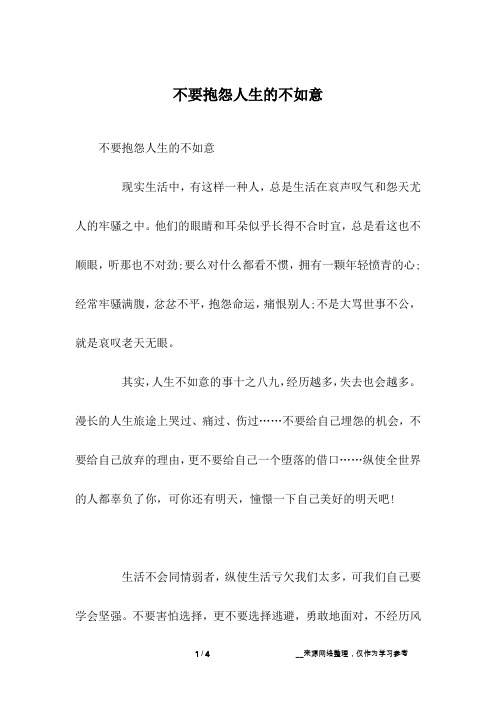 不要抱怨人生的不如意

不要抱怨人生的不如意

现实生活中，有这样一种人，总是生活在哀声叹气和怨天尤人的牢骚之中。他们的眼睛和耳朵似乎长得不合时宜，总是看这也不顺眼，听那也不对劲;要么对什么都看不惯，拥有一颗年轻愤青的心;经常牢骚满腹，忿忿不平，抱怨命运，痛恨别人;不是大骂世事不公，就是哀叹老天无眼。

其实，人生不如意的事十之八九，经历越多，失去也会越多。漫长的人生旅途上哭过、痛过、伤过……不要给自己埋怨的机会，不要给自己放弃的理由，更不要给自己一个堕落的借口……纵使全世界的人都辜负了你，可你还有明天，憧憬一下自己美好的明天吧!

生活不会同情弱者，纵使生活亏欠我们太多，可我们自己要学会坚强。不要害怕选择，更不要选择逃避，勇敢地面对，不经历风

1 / 4

__来源网络整理，仅作为学习参考